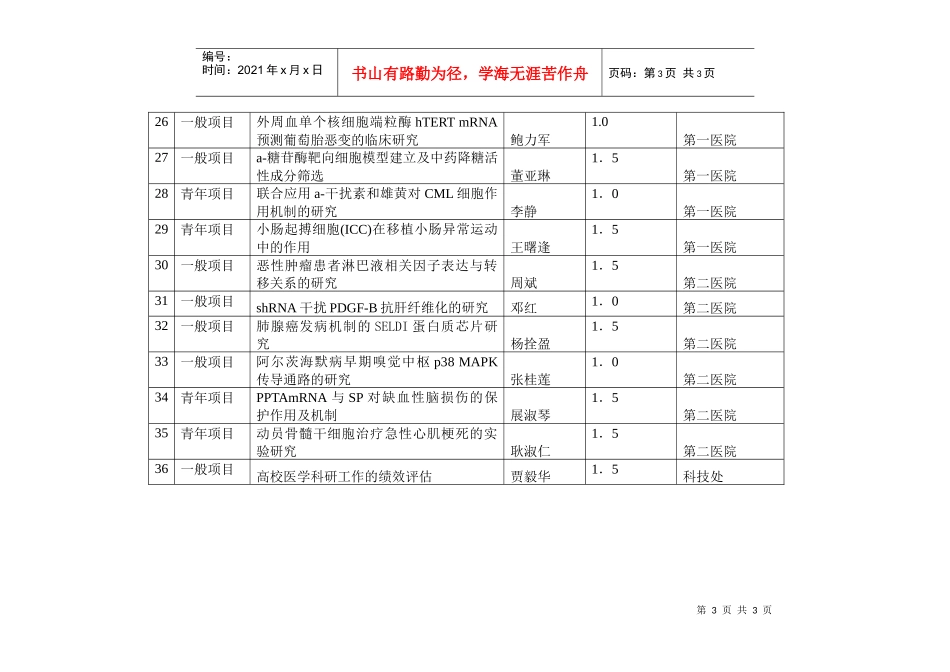 编号：
时间：2021年x月x日

书山有路勤为径，学海无涯苦作舟

页码：第3页 共3页

| 26 | 一般项目 | 外周血单个核细胞端粒酶 hTERT mRNA 预测葡萄胎恶变的临床研究 | 鲍力军 | 1.0 | 第一医院 |
|---|---|---|---|---|---|
| 27 | 一般项目 | a-糖苷酶靶向细胞模型建立及中药降糖活性成分筛选 | 董亚琳 | 1．5 | 第一医院 |
| 28 | 青年项目 | 联合应用 a-干扰素和雄黄对 CML 细胞作用机制的研究 | 李静 | 1．0 | 第一医院 |
| 29 | 青年项目 | 小肠起搏细胞(ICC)在移植小肠异常运动中的作用 | 王曙逢 | 1．5 | 第一医院 |
| 30 | 一般项目 | 恶性肿瘤患者淋巴液相关因子表达与转移关系的研究 | 周斌 | 1．5 | 第二医院 |
| 31 | 一般项目 | shRNA 干扰 PDGF-B 抗肝纤维化的研究 | 邓红 | 1．0 | 第二医院 |
| 32 | 一般项目 | 肺腺癌发病机制的 SELDI 蛋白质芯片研究 | 杨拴盈 | 1．5 | 第二医院 |
| 33 | 一般项目 | 阿尔茨海默病早期嗅觉中枢 p38 MAPK 传导通路的研究 | 张桂莲 | 1．0 | 第二医院 |
| 34 | 青年项目 | PPTAmRNA 与 SP 对缺血性脑损伤的保护作用及机制 | 展淑琴 | 1．5 | 第二医院 |
| 35 | 青年项目 | 动员骨髓干细胞治疗急性心肌梗死的实验研究 | 耿淑仁 | 1．5 | 第二医院 |
| 36 | 一般项目 | 高校医学科研工作的绩效评估 | 贾毅华 | 1．5 | 科技处 |

第 3 页 共 3 页